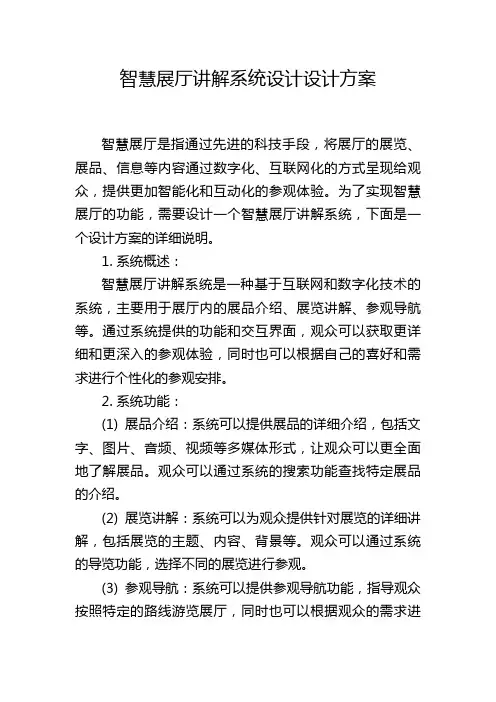 智慧展厅讲解系统设计设计方案

智慧展厅是指通过先进的科技手段，将展厅的展览、展品、信息等内容通过数字化、互联网化的方式呈现给观众，提供更加智能化和互动化的参观体验。为了实现智慧展厅的功能，需要设计一个智慧展厅讲解系统，下面是一个设计方案的详细说明。

1. 系统概述：

智慧展厅讲解系统是一种基于互联网和数字化技术的系统，主要用于展厅内的展品介绍、展览讲解、参观导航等。通过系统提供的功能和交互界面，观众可以获取更详细和更深入的参观体验，同时也可以根据自己的喜好和需求进行个性化的参观安排。

2. 系统功能：

(1) 展品介绍：系统可以提供展品的详细介绍，包括文字、图片、音频、视频等多媒体形式，让观众可以更全面地了解展品。观众可以通过系统的搜索功能查找特定展品的介绍。

(2) 展览讲解：系统可以为观众提供针对展览的详细讲解，包括展览的主题、内容、背景等。观众可以通过系统的导览功能，选择不同的展览进行参观。

(3) 参观导航：系统可以提供参观导航功能，指导观众按照特定的路线游览展厅，同时也可以根据观众的需求进